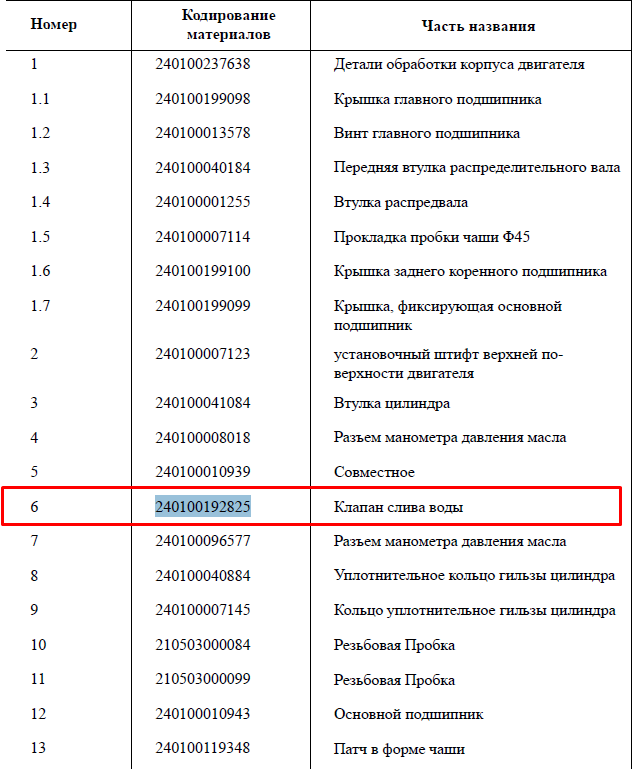 | Номер | Кодирование материалов | Часть названия |
|---|---|---|
| 1 | 240100237638 | Детали обработки корпуса двигателя |
| 1.1 | 240100199098 | Крышка главного подшипника |
| 1.2 | 240100013578 | Винт главного подшипника |
| 1.3 | 240100040184 | Передняя втулка распределительного вала |
| 1.4 | 240100001255 | Втулка распредвала |
| 1.5 | 240100007114 | Прокладка пробки чаши Ф45 |
| 1.6 | 240100199100 | Крышка заднего коренного подшипника |
| 1.7 | 240100199099 | Крышка, фиксирующая основной подшипник |
| 2 | 240100007123 | установочный штифт верхней поверхности двигателя |
| 3 | 240100041084 | Втулка цилиндра |
| 4 | 240100008018 | Разъем манометра давления масла |
| 5 | 240100010939 | Совместное |
| 6 | 240100192825 | Клапан слива воды |
| 7 | 240100096577 | Разъем манометра давления масла |
| 8 | 240100040884 | Уплотнительное кольцо гильзы цилиндра |
| 9 | 240100007145 | Кольцо уплотнительное гильзы цилиндра |
| 10 | 210503000084 | Резьбовая Пробка |
| 11 | 210503000099 | Резьбовая Пробка |
| 12 | 240100010943 | Основной подшипник |
| 13 | 240100119348 | Патч в форме чаши |